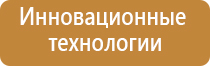 Инновационные технологии